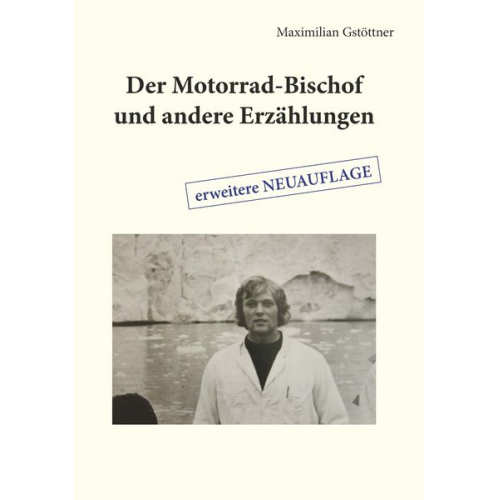 Maximilian Gstöttner

Der Motorrad-Bischof und andere Erzählungen

erweitere NEUAUFLAGE